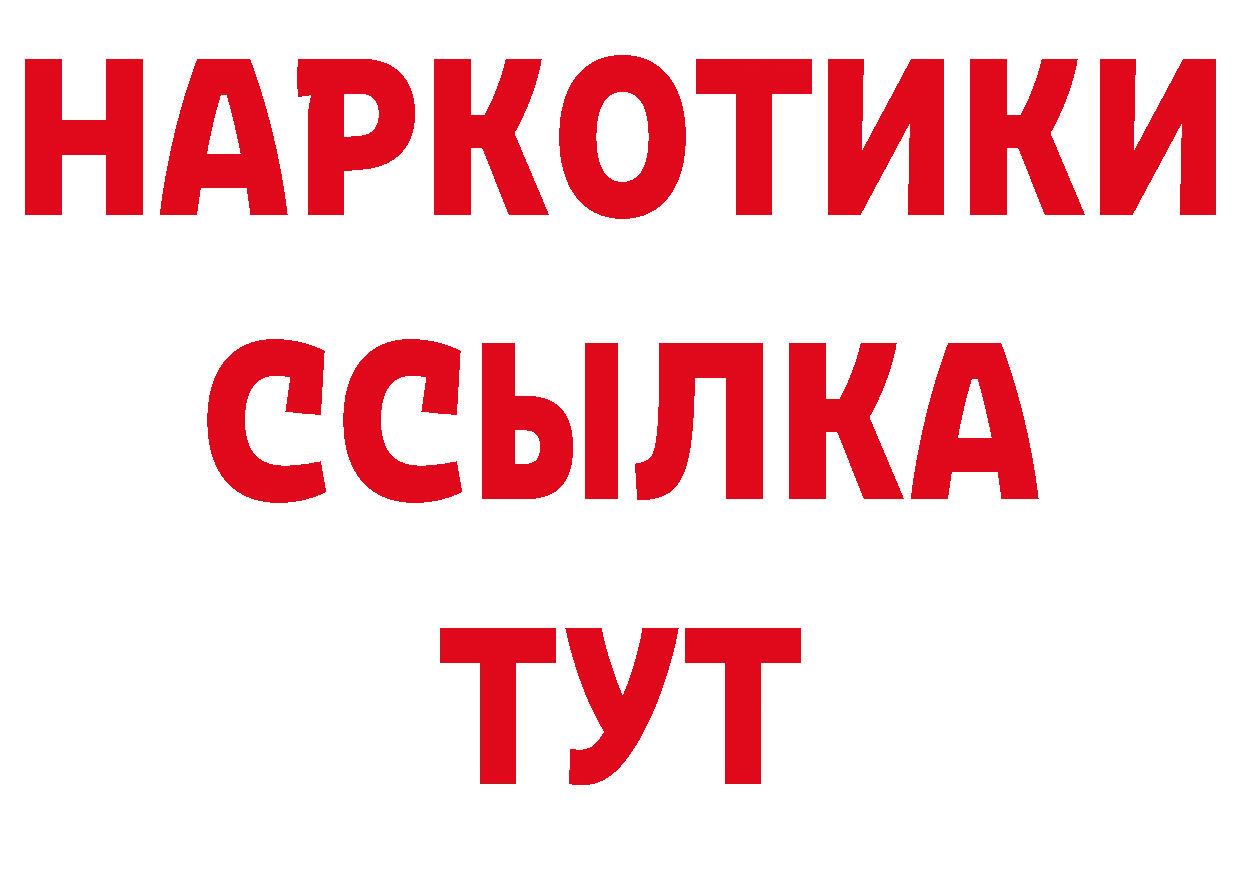 НАРКОТИКИ ССЫЛКА ТУТ